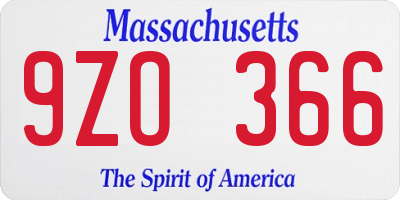 Massachusetts

9ZO 366

The Spirit of America